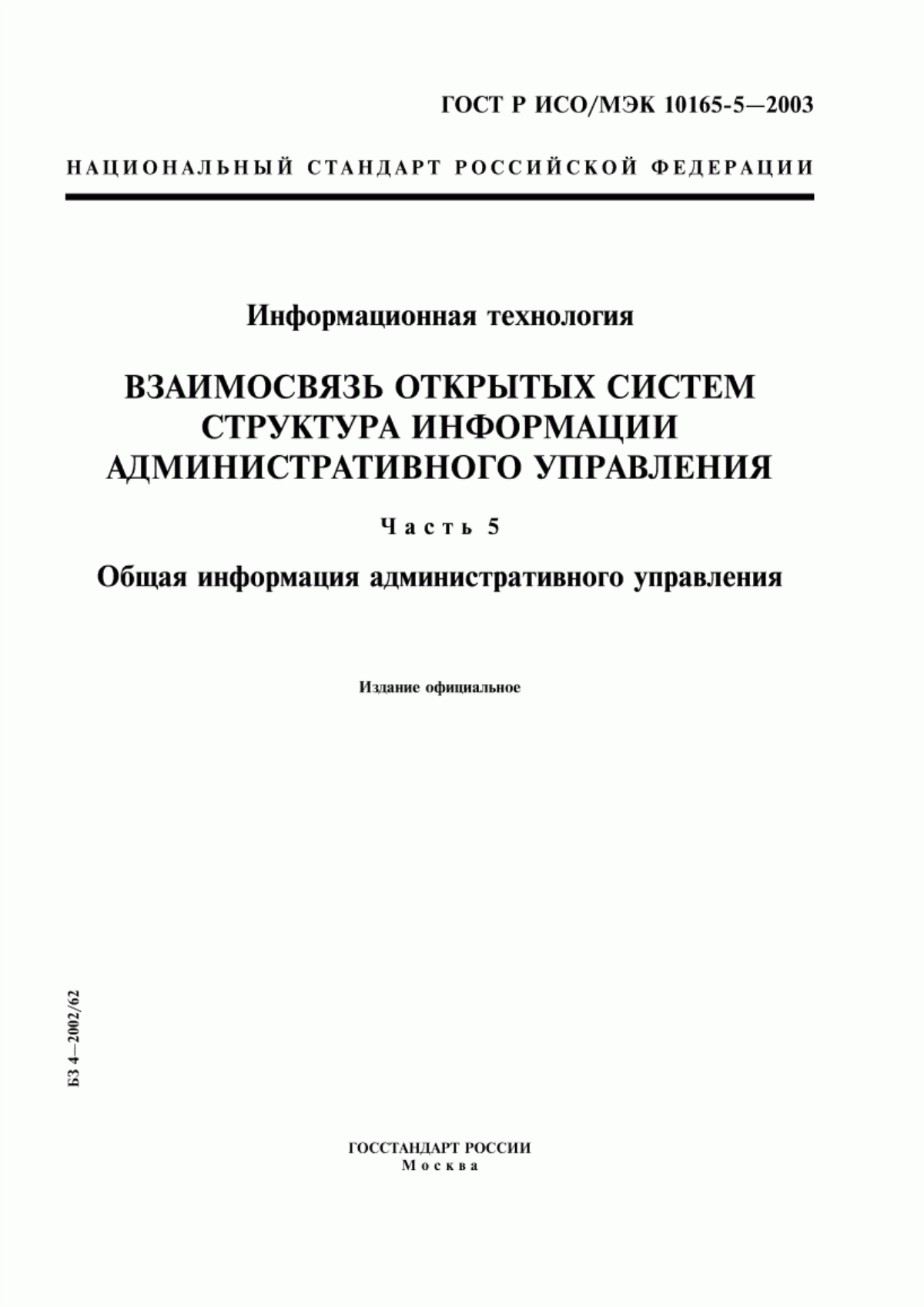 ГОСТ Р ИСО/МЭК 10165-5—2003

НАЦИОНАЛЬНЫЙ СТАНДАРТ РОССИЙСКОЙ ФЕДЕРАЦИИ

Информационная технология

ВЗАИМОСВЯЗЬ ОТКРЫТЫХ СИСТЕМ
СТРУКТУРА ИНФОРМАЦИИ
АДМИНИСТРАТИВНОГО УПРАВЛЕНИЯ

Часть 5

Общая информация административного управления

Издание официальное

БЗ 4—2002/62

ГОССТАНДАРТ РОССИИ
Москва